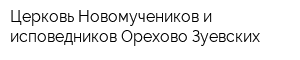 Церковь Новомучеников и исповедников Орехово Зуевских